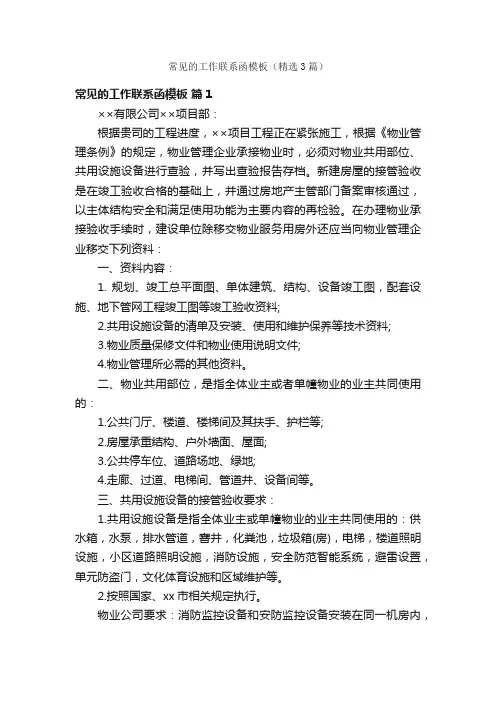 常见的工作联系函模板（精选3篇）

常见的工作联系函模板 篇1

××有限公司××项目部：

根据贵司的工程进度，××项目工程正在紧张施工，根据《物业管理条例》的规定，物业管理企业承接物业时，必须对物业共用部位、共用设施设备进行查验，并写出查验报告存档。新建房屋的接管验收是在竣工验收合格的基础上，并通过房地产主管部门备案审核通过，以主体结构安全和满足使用功能为主要内容的再检验。在办理物业承接验收手续时，建设单位除移交物业服务用房外还应当向物业管理企业移交下列资料：

一、资料内容：

1. 规划、竣工总平面图、单体建筑、结构、设备竣工图，配套设施、地下管网工程竣工图等竣工验收资料;

2.共用设施设备的清单及安装、使用和维护保养等技术资料;

3.物业质量保修文件和物业使用说明文件;

4.物业管理所必需的其他资料。

二、物业共用部位，是指全体业主或者单幢物业的业主共同使用的：

1.公共门厅、楼道、楼梯间及其扶手、护栏等;

2.房屋承重结构、户外墙面、屋面;

3.公共停车位、道路场地、绿地;

4.走廊、过道、电梯间、管道井、设备间等。

三、共用设施设备的接管验收要求：

1.共用设施设备是指全体业主或单幢物业的业主共同使用的：供水箱，水泵，排水管道，窨井，化粪池，垃圾箱(房)，电梯，楼道照明设施，小区道路照明设施，消防设施，安全防范智能系统，避雷设置，单元防盗门，文化体育设施和区域维护等。

2.按照国家、xx市相关规定执行。

物业公司要求：消防监控设备和安防监控设备安装在同一机房内，